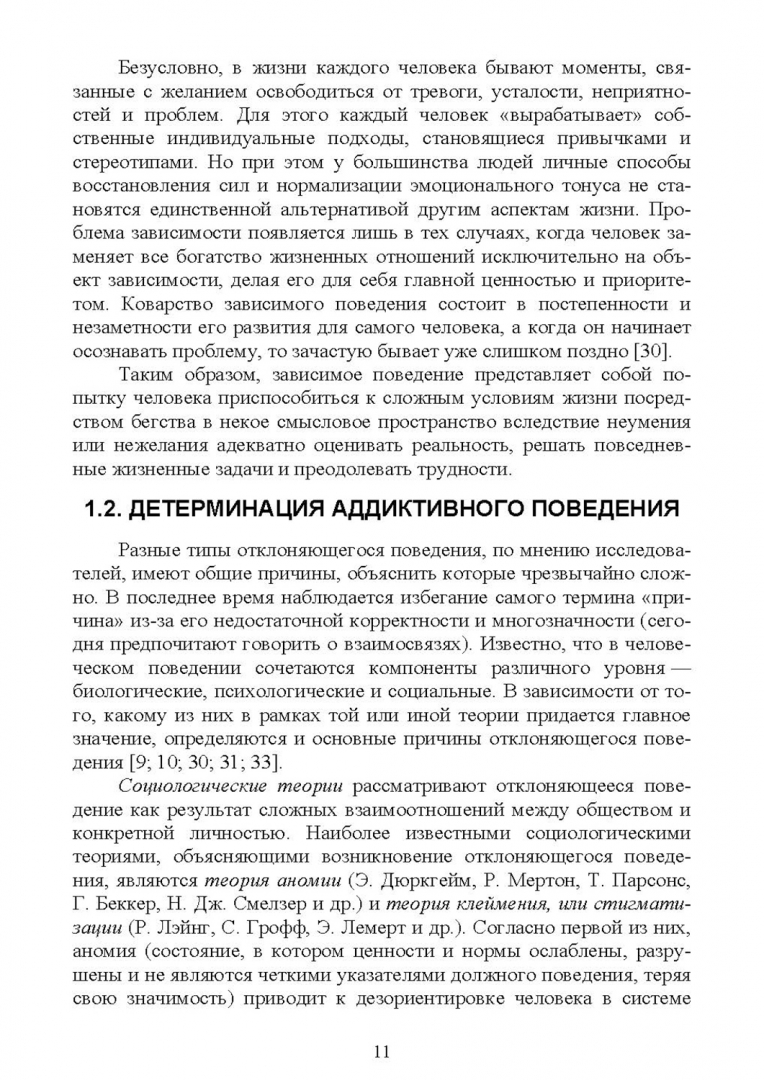 Безусловно, в жизни каждого человека бывают моменты, связанные с желанием освободиться от тревоги, усталости, неприятностей и проблем. Для этого каждый человек «вырабатывает» собственные индивидуальные подходы, становящиеся привычками и стереотипами. Но при этом у большинства людей личные способы восстановления сил и нормализации эмоционального тонуса не становятся единственной альтернативой другим аспектам жизни. Проблема зависимости появляется лишь в тех случаях, когда человек заменяет все богатство жизненных отношений исключительно на объект зависимости, делая его для себя главной ценностью и приоритетом. Коварство зависимого поведения состоит в постепенности и незаметности его развития для самого человека, а когда он начинает осознавать проблему, то зачастую бывает уже слишком поздно [30].

Таким образом, зависимое поведение представляет собой попытку человека приспособиться к сложным условиям жизни посредством бегства в некое смысловое пространство вследствие неумения или нежелания адекватно оценивать реальность, решать повседневные жизненные задачи и преодолевать трудности.

1.2. ДЕТЕРМИНАЦИЯ АДДИКТИВНОГО ПОВЕДЕНИЯ

Разные типы отклоняющегося поведения, по мнению исследователей, имеют общие причины, объяснить которые чрезвычайно сложно. В последнее время наблюдается избегание самого термина «причина» из-за его недостаточной корректности и многозначности (сегодня предпочитают говорить о взаимосвязях). Известно, что в человеческом поведении сочетаются компоненты различного уровня — биологические, психологические и социальные. В зависимости от того, какому из них в рамках той или иной теории придается главное значение, определяются и основные причины отклоняющегося поведения [9; 10; 30; 31; 33].

Социологические теории рассматривают отклоняющееся поведение как результат сложных взаимоотношений между обществом и конкретной личностью. Наиболее известными социологическими теориями, объясняющими возникновение отклоняющегося поведения, являются теория аномии (Э. Дюркгейм, Р. Мертон, Т. Парсонс, Г. Беккер, Н. Дж. Смелзер и др.) и теория клеймения, или стигматизации (Р. Лэйнг, С. Грофф, Э. Лемерт и др.). Согласно первой из них, аномия (состояние, в котором ценности и нормы ослаблены, разрушены и не являются четкими указателями должного поведения, теряя свою значимость) приводит к дезориентировке человека в системе

11